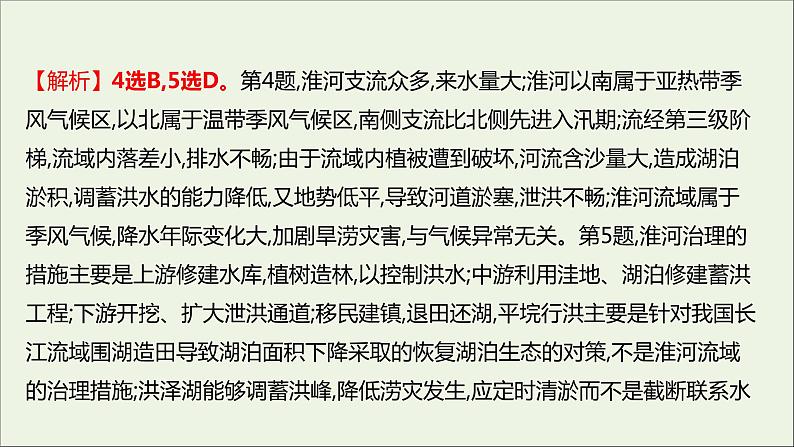 【解析】4选B,5选D。第4题,淮河支流众多,来水量大;淮河以南属于亚热带季风气候区,以北属于温带季风气候区,南侧支流比北侧先进入汛期;流经第三级阶梯,流域内落差小,排水不畅;由于流域内植被遭到破坏,河流含沙量大,造成湖泊淤积,调蓄洪水的能力降低,又地势低平,导致河道淤塞,泄洪不畅;淮河流域属于季风气候,降水年际变化大,加剧旱涝灾害,与气候异常无关。第5题,淮河治理的措施主要是上游修建水库,植树造林,以控制洪水;中游利用洼地、湖泊修建蓄洪工程;下游开挖、扩大泄洪通道;移民建镇,退田还湖,平垸行洪主要是针对我国长江流域围湖造田导致湖泊面积下降采取的恢复湖泊生态的对策,不是淮河流域的治理措施;洪泽湖能够调蓄洪峰,降低涝灾发生,应定时清淤而不是截断联系水